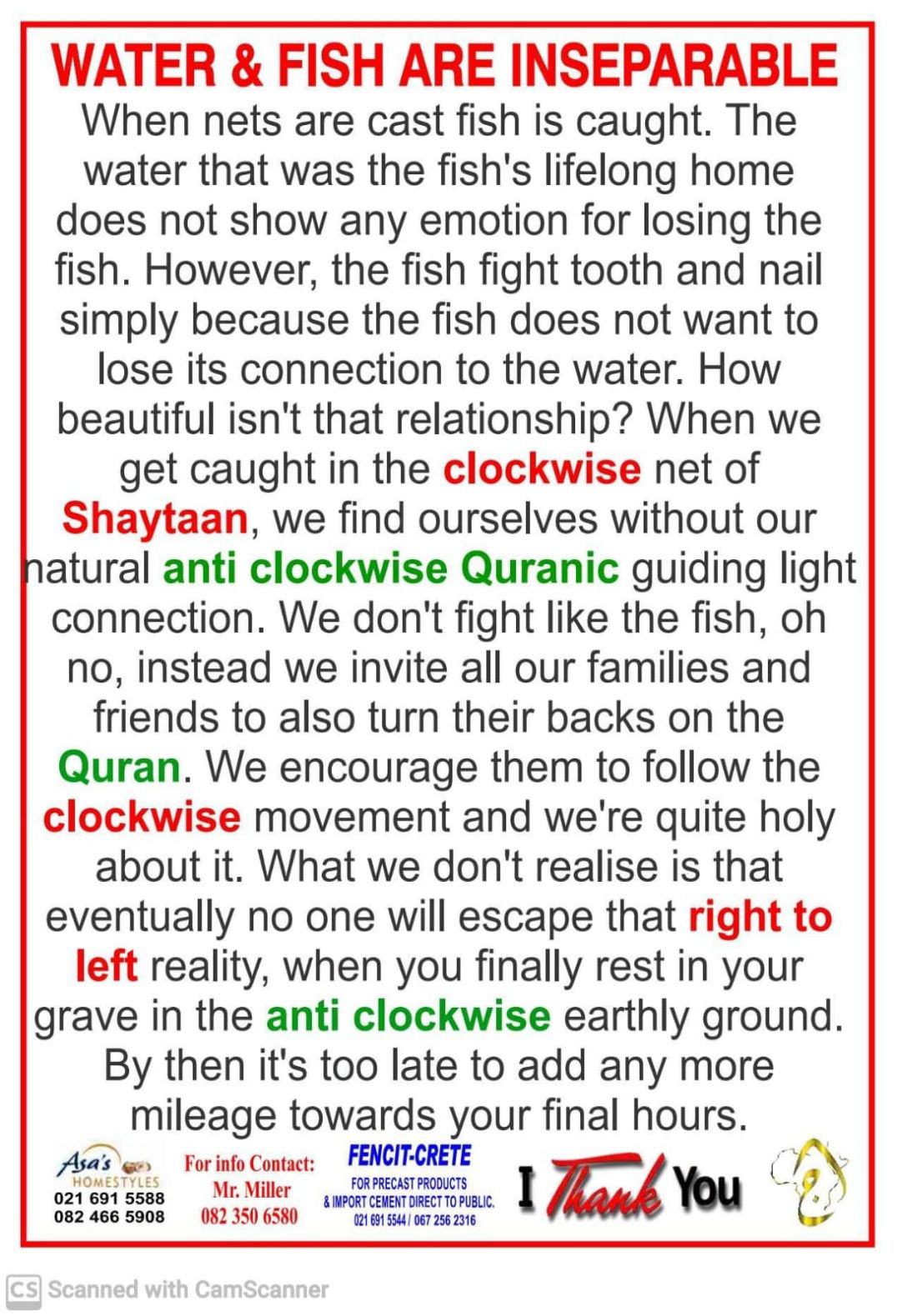 WATER & FISH ARE INSEPARABLE

When nets are cast fish is caught. The water that was the fish's lifelong home does not show any emotion for losing the fish. However, the fish fight tooth and nail simply because the fish does not want to lose its connection to the water. How beautiful isn't that relationship? When we get caught in the clockwise net of Shaytaan, we find ourselves without our natural anti clockwise Quranic guiding light connection. We don't fight like the fish, oh no, instead we invite all our families and friends to also turn their backs on the Quran. We encourage them to follow the clockwise movement and we're quite holy about it. What we don't realise is that eventually no one will escape that right to left reality, when you finally rest in your grave in the anti clockwise earthly ground. By then it's too late to add any more mileage towards your final hours.

Asa's HOMESTYLES
021 691 5588
082 466 5908

For info Contact:
Mr. Miller
082 350 6580

FENCIT-CRETE
FOR PRECAST PRODUCTS
& IMPORT CEMENT DIRECT TO PUBLIC.
021 691 5544 / 067 256 2316

I Thank You

CS Scanned with CamScanner